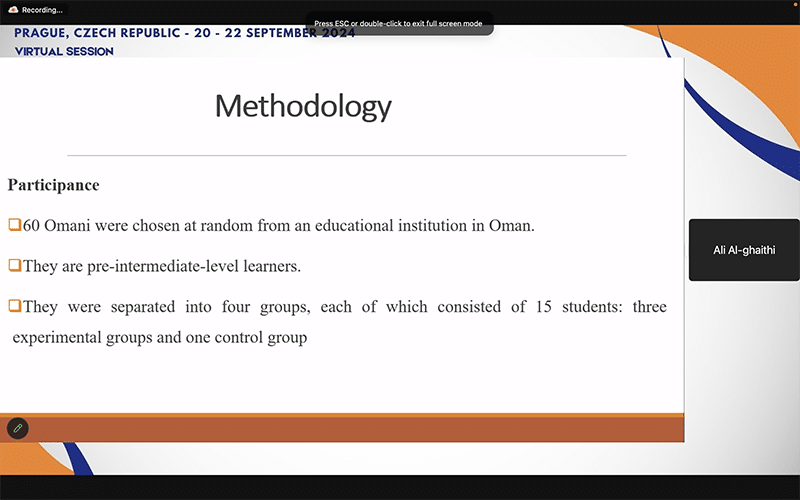 Recording...

Press ESC or double-click to exit full screen mode

PRAGUE, CZECH REPUBLIC - 20 - 22 SEPTEMBER 2024
VIRTUAL SESSION

Methodology

Participance

❑60 Omani were chosen at random from an educational institution in Oman.

❑They are pre-intermediate-level learners.

❑They were separated into four groups, each of which consisted of 15 students: three experimental groups and one control group

Ali Al-ghaithi